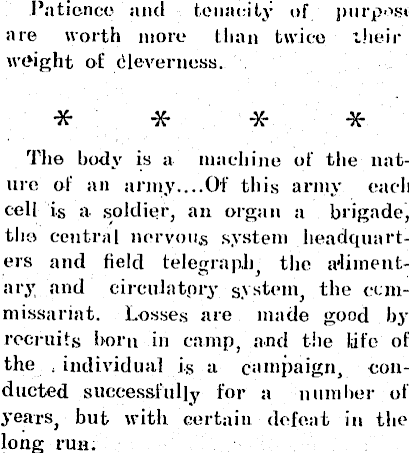 Patience and tenacity of purpose are worth more than twice their weight of cleverness.

* * * *

The body is a machine of the nature of an army....Of this army each cell is a soldier, an organ a brigade, the central nervous system headquarters and field telegraph, the alimentary and circulatory system, the commissariat. Losses are made good by recruits born in camp, and the life of the individual is a campaign, conducted successfully for a number of years, but with certain defeat in the long run.